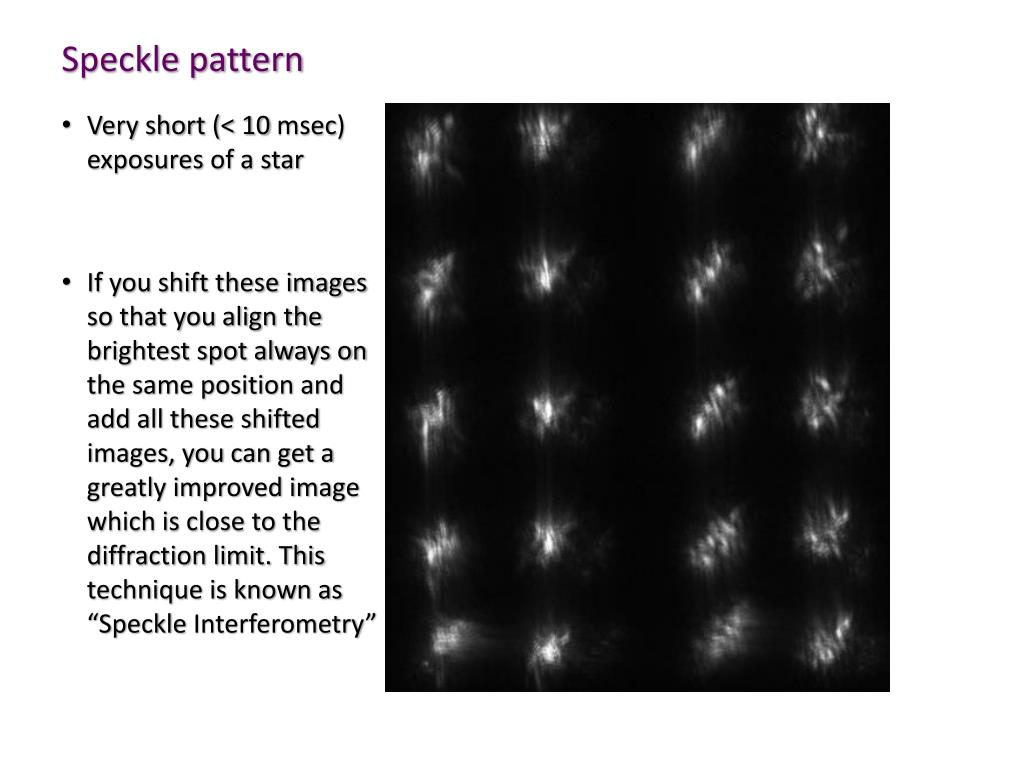 Speckle pattern

• Very short (< 10 msec) exposures of a star

• If you shift these images so that you align the brightest spot always on the same position and add all these shifted images, you can get a greatly improved image which is close to the diffraction limit. This technique is known as "Speckle Interferometry"